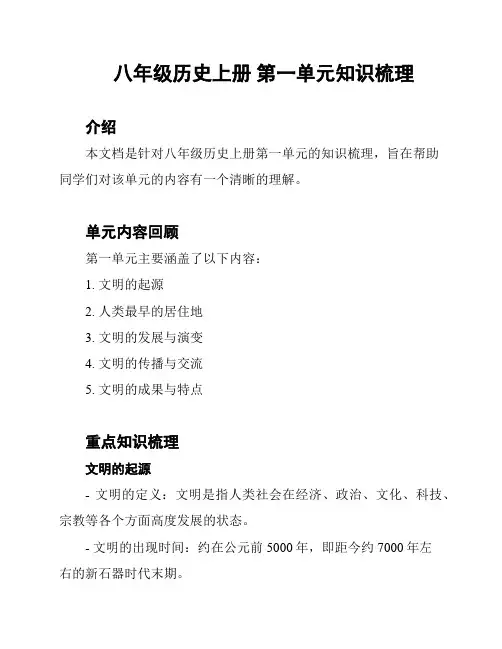 八年级历史上册 第一单元知识梳理

介绍

本文档是针对八年级历史上册第一单元的知识梳理，旨在帮助同学们对该单元的内容有一个清晰的理解。

单元内容回顾

第一单元主要涵盖了以下内容：

1. 文明的起源

2. 人类最早的居住地

3. 文明的发展与演变

4. 文明的传播与交流

5. 文明的成果与特点

重点知识梳理

文明的起源

- 文明的定义：文明是指人类社会在经济、政治、文化、科技、宗教等各个方面高度发展的状态。

- 文明的出现时间：约在公元前 5000 年，即距今约 7000 年左右的新石器时代末期。